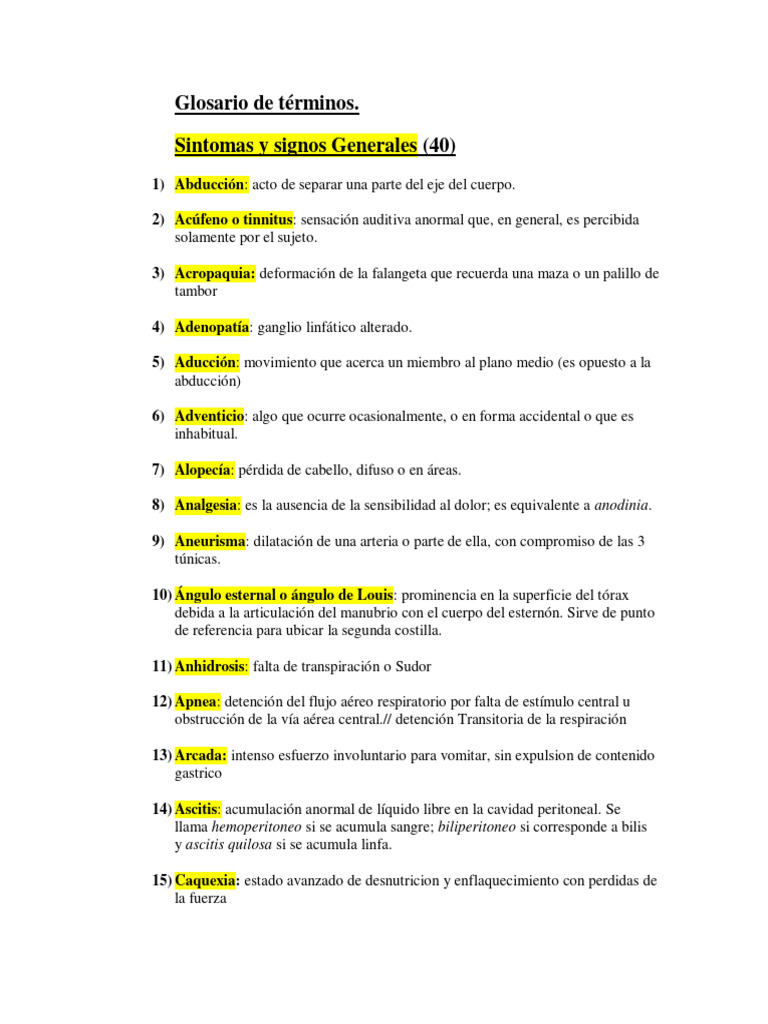 Glosario de términos.

Sintomas y signos Generales (40)

1) Abducción: acto de separar una parte del eje del cuerpo.

2) Acúfeno o tinnitus: sensación auditiva anormal que, en general, es percibida solamente por el sujeto.

3) Acropaquia: deformación de la falangeta que recuerda una maza o un palillo de tambor

4) Adenopatía: ganglio linfático alterado.

5) Aducción: movimiento que acerca un miembro al plano medio (es opuesto a la abducción)

6) Adventicio: algo que ocurre ocasionalmente, o en forma accidental o que es inhabitual.

7) Alopecía: pérdida de cabello, difuso o en áreas.

8) Analgesia: es la ausencia de la sensibilidad al dolor; es equivalente a anodinia.

9) Aneurisma: dilatación de una arteria o parte de ella, con compromiso de las 3 túnicas.

10) Ángulo esternal o ángulo de Louis: prominencia en la superficie del tórax debida a la articulación del manubrio con el cuerpo del esternón. Sirve de punto de referencia para ubicar la segunda costilla.

11) Anhidrosis: falta de transpiración o Sudor

12) Apnea: detención del flujo aéreo respiratorio por falta de estímulo central u obstrucción de la vía aérea central.// detención Transitoria de la respiración

13) Arcada: intenso esfuerzo involuntario para vomitar, sin expulsion de contenido gastrico

14) Ascitis: acumulación anormal de líquido libre en la cavidad peritoneal. Se llama hemoperitoneo si se acumula sangre; biliperitoneo si corresponde a bilis y ascitis quilosa si se acumula linfa.

15) Caquexia: estado avanzado de desnutricion y enflaquecimiento con perdidas de la fuerza